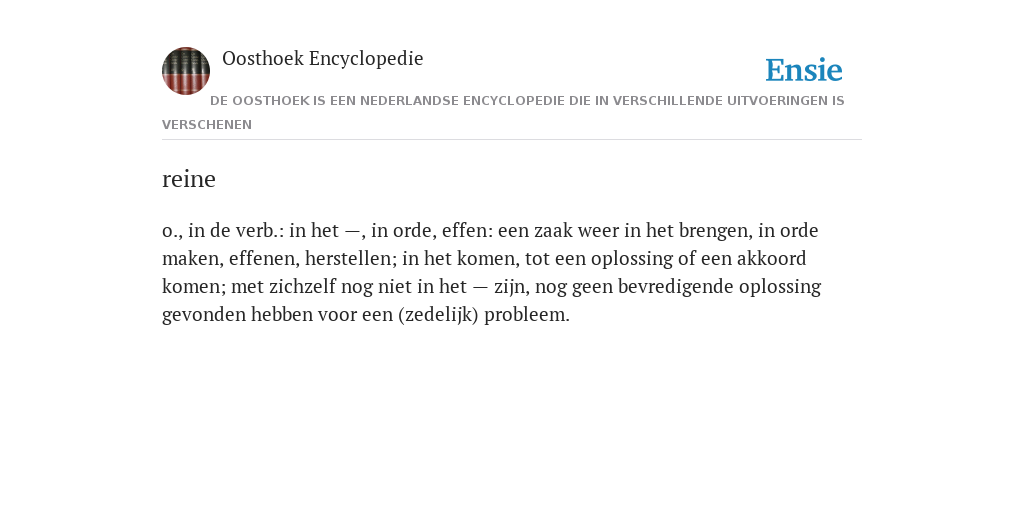 Oosthoek Encyclopedie

Ensie

DE OOSTHOEK IS EEN NEDERLANDSE ENCYCLOPEDIE DIE IN VERSCHILLENDE UITVOERINGEN IS VERSCHENEN

reine

o., in de verb.: in het —, in orde, effen: een zaak weer in het brengen, in orde maken, effenen, herstellen; in het komen, tot een oplossing of een akkoord komen; met zichzelf nog niet in het — zijn, nog geen bevredigende oplossing gevonden hebben voor een (zedelijk) probleem.